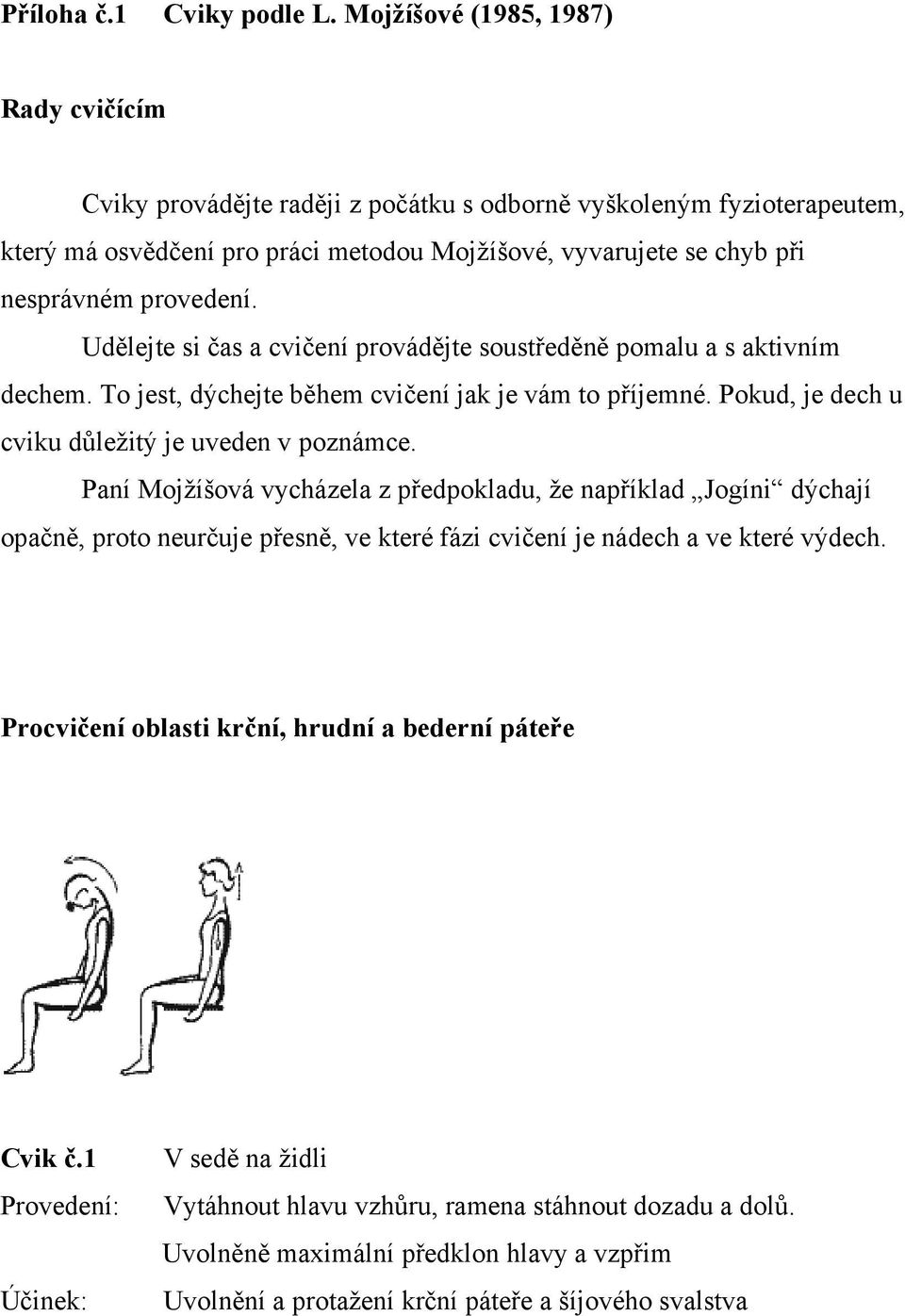 Příloha č.1 Cviky podle L. Mojžíšové (1985, 1987)

Rady cvičícím

Cviky provádějte raději z počátku s odborně vyškoleným fyzioterapeutem, který má osvědčení pro práci metodou Mojžíšové, vyvarujete se chyb při nesprávném provedení.

Udělejte si čas a cvičení provádějte soustředěně pomalu a s aktivním dechem. To jest, dýchejte během cvičení jak je vám to příjemné. Pokud, je dech u cviku důležitý je uveden v poznámce.

Paní Mojžíšová vycházela z předpokladu, že například „Jogíni“ dýchají opačně, proto neurčuje přesně, ve které fázi cvičení je nádech a ve které výdech.

Procvičení oblasti krční, hrudní a bederní páteře

Cvik č.1 V sedě na židli
Provedení: Vytáhnout hlavu vzhůru, ramena stáhnout dozadu a dolů.
Uvolněně maximální předklon hlavy a vzpřim
Účinek: Uvolnění a protažení krční páteře a šíjového svalstva